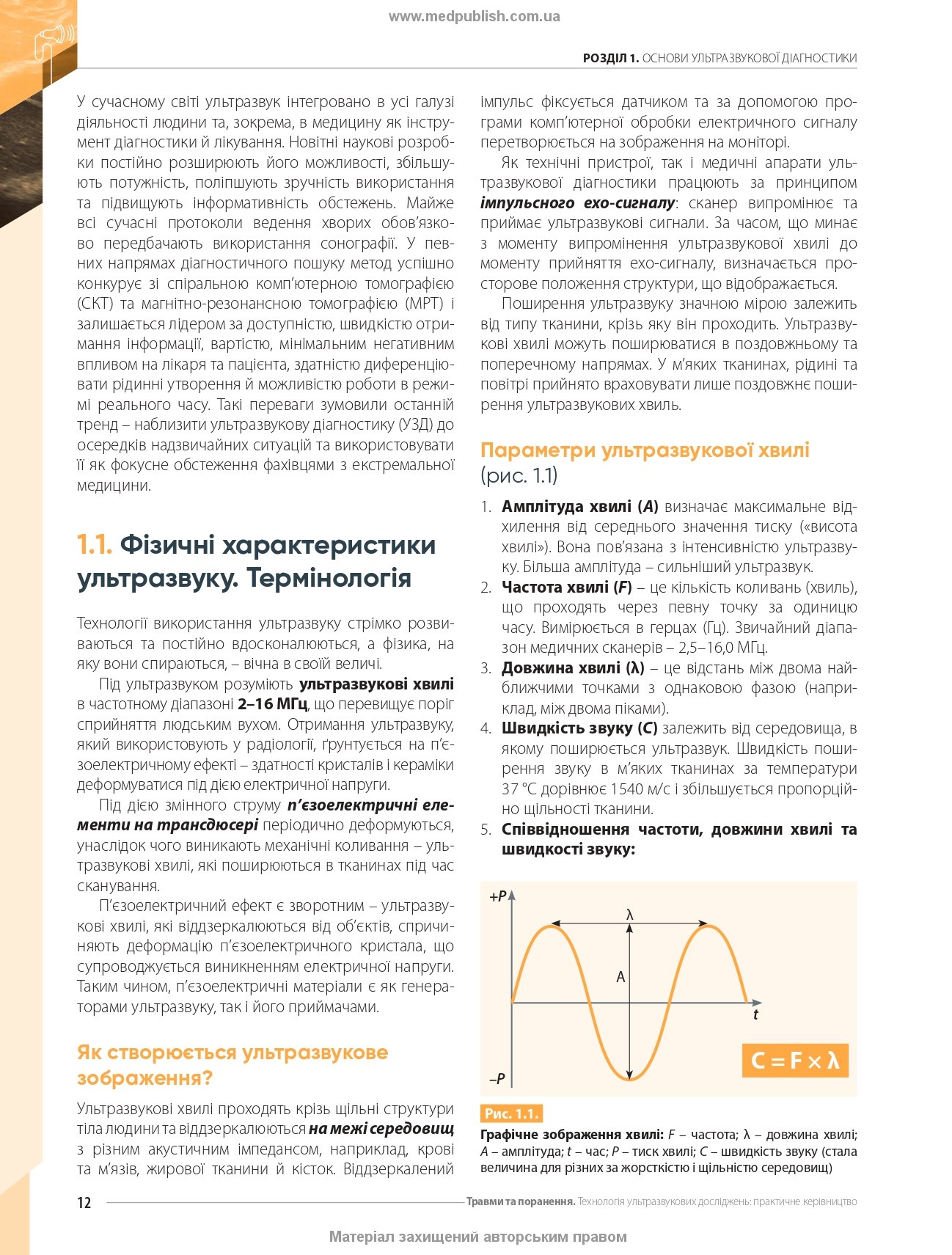 www.medpublish.com.ua

РОЗДІЛ 1. ОСНОВИ УЛЬТРАЗВУКОВОЇ ДІАГНОСТИКИ

У сучасному світі ультразвук інтегровано в усі галузі діяльності людини та, зокрема, в медицину як інструмент діагностики й лікування. Новітні наукові розробки постійно розширюють його можливості, збільшують потужність, поліпшують зручність використання та підвищують інформативність обстежень. Майже всі сучасні протоколи ведення хворих обов'язково передбачають використання сонографії. У певних напрямах діагностичного пошуку метод успішно конкурує зі спіральною комп'ютерною томографією (СКТ) та магнітно-резонансною томографією (МРТ) і залишається лідером за доступністю, швидкістю отримання інформації, вартістю, мінімальним негативним впливом на лікаря та пацієнта, здатністю диференціювати рідинні утворення й можливістю роботи в режимі реального часу. Такі переваги зумовили останній тренд – наблизити ультразвукову діагностику (УЗД) до осередків надзвичайних ситуацій та використовувати її як фокусне обстеження фахівцями з екстремальної медицини.

1.1. Фізичні характеристики ультразвуку. Термінологія

Технології використання ультразвуку стрімко розвиваються та постійно вдосконалюються, а фізика, на яку вони спираються, – вічна в своїй величі.

Під ультразвуком розуміють ультразвукові хвилі в частотному діапазоні 2–16 МГц, що перевищує поріг сприйняття людським вухом. Отримання ультразвуку, який використовують у радіології, ґрунтується на п'єзоелектричному ефекті – здатності кристалів і кераміки деформуватися під дією електричної напруги.

Під дією змінного струму п'єзоелектричні елементи на трансдюсері періодично деформуються, унаслідок чого виникають механічні коливання – ультразвукові хвилі, які поширюються в тканинах під час сканування.

П'єзоелектричний ефект є зворотним – ультразвукові хвилі, які віддзеркалюються від об'єктів, спричиняють деформацію п'єзоелектричного кристала, що супроводжується виникненням електричної напруги. Таким чином, п'єзоелектричні матеріали є як генераторами ультразвуку, так і його приймачами.

Як створюється ультразвукове зображення?

Ультразвукові хвилі проходять крізь щільні структури тіла людини та віддзеркалюються на межі середовищ з різним акустичним імпедансом, наприклад, крові та м'язів, жирової тканини й кісток. Віддзеркалений імпульс фіксується датчиком та за допомогою програми комп'ютерної обробки електричного сигналу перетворюється на зображення на моніторі.

Як технічні пристрої, так і медичні апарати ультразвукової діагностики працюють за принципом імпульсного ехо-сигналу: сканер випромінює та приймає ультразвукові сигнали. За часом, що минає з моменту випромінення ультразвукової хвилі до моменту прийняття ехо-сигналу, визначається просторове положення структури, що відображається.

Поширення ультразвуку значною мірою залежить від типу тканини, крізь яку він проходить. Ультразвукові хвилі можуть поширюватися в поздовжньому та поперечному напрямах. У м'яких тканинах, рідині та повітрі прийнято враховувати лише поздовжнє поширення ультразвукових хвиль.

Параметри ультразвукової хвилі (рис. 1.1)

1. Амплітуда хвилі (A) визначає максимальне відхилення від середнього значення тиску («висота хвилі»). Вона пов'язана з інтенсивністю ультразвуку. Більша амплітуда – сильніший ультразвук.
2. Частота хвилі (F) – це кількість коливань (хвиль), що проходять через певну точку за одиницю часу. Вимірюється в герцах (Гц). Звичайний діапазон медичних сканерів – 2,5–16,0 МГц.
3. Довжина хвилі (λ) – це відстань між двома найближчими точками з однаковою фазою (наприклад, між двома піками).
4. Швидкість звуку (C) залежить від середовища, в якому поширюється ультразвук. Швидкість поширення звуку в м'яких тканинах за температури 37 °C дорівнює 1540 м/с і збільшується пропорційно щільності тканини.
5. Співвідношення частоти, довжини хвилі та швидкості звуку:

+P
λ
A
t
–P
$C = F \times \lambda$

Рис. 1.1.
Графічне зображення хвилі: F – частота; λ – довжина хвилі; A – амплітуда; t – час; P – тиск хвилі; C – швидкість звуку (стала величина для різних за жорсткістю і щільністю середовищ)

12 Травми та поранення. Технологія ультразвукових досліджень: практичне керівництво

Матеріал захищений авторським правом